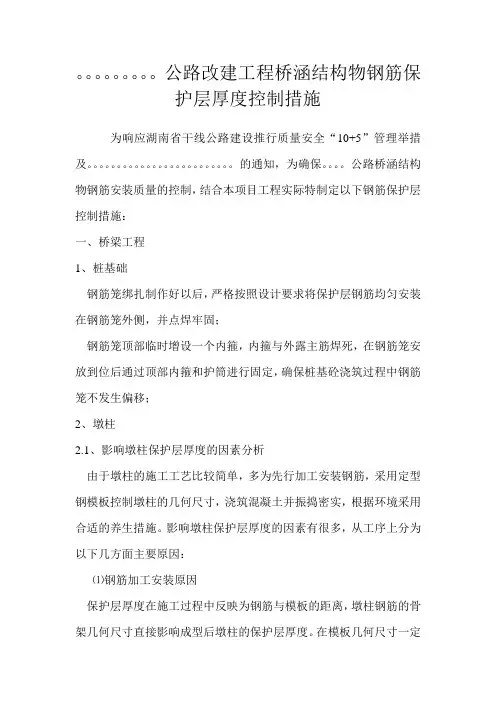 。。。。。。。。。公路改建工程桥涵结构物钢筋保护层厚度控制措施

为响应湖南省干线公路建设推行质量安全“10+5”管理举措及。。。。。。。。。。。。。。。。。。。。。。的通知，为确保。。。。公路桥涵结构物钢筋安装质量的控制，结合本项目工程实际特制定以下钢筋保护层控制措施：

一、桥梁工程

1、桩基础

钢筋笼绑扎制作好以后，严格按照设计要求将保护层钢筋均匀安装在钢筋笼外侧，并点焊牢固；

钢筋笼顶部临时增设一个内箍，内箍与外露主筋焊死，在钢筋笼安放到位后通过顶部内箍和护筒进行固定，确保桩基砼浇筑过程中钢筋笼不发生偏移；

2、墩柱

2.1、影响墩柱保护层厚度的因素分析

由于墩柱的施工工艺比较简单，多为先行加工安装钢筋，采用定型钢模板控制墩柱的几何尺寸，浇筑混凝土并振捣密实，根据环境采用合适的养生措施。影响墩柱保护层厚度的因素有很多，从工序上分为以下几方面主要原因：

⑴钢筋加工安装原因

保护层厚度在施工过程中反映为钢筋与模板的距离，墩柱钢筋的骨架几何尺寸直接影响成型后墩柱的保护层厚度。在模板几何尺寸一定